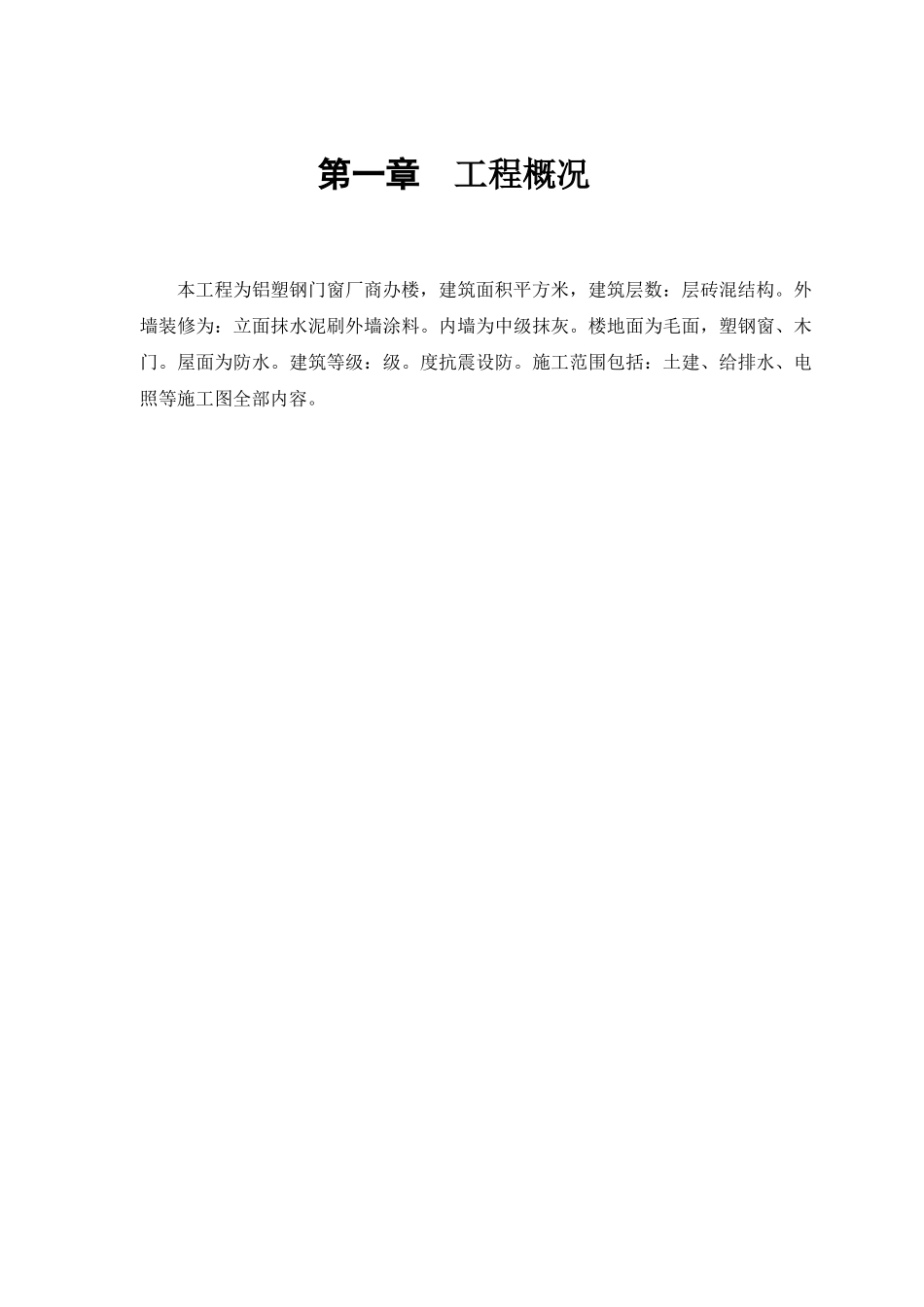 第一章　工程概况

本工程为铝塑钢门窗厂商办楼，建筑面积平方米，建筑层数：层砖混结构。外墙装修为：立面抹水泥刷外墙涂料。内墙为中级抹灰。楼地面为毛面，塑钢窗、木门。屋面为防水。建筑等级：级。度抗震设防。施工范围包括：土建、给排水、电照等施工图全部内容。